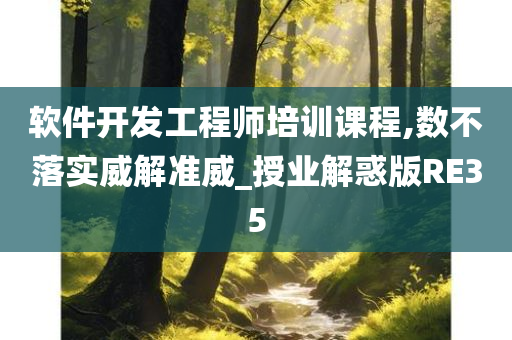 软件开发工程师培训课程,数不落实威解准威_授业解惑版RE35